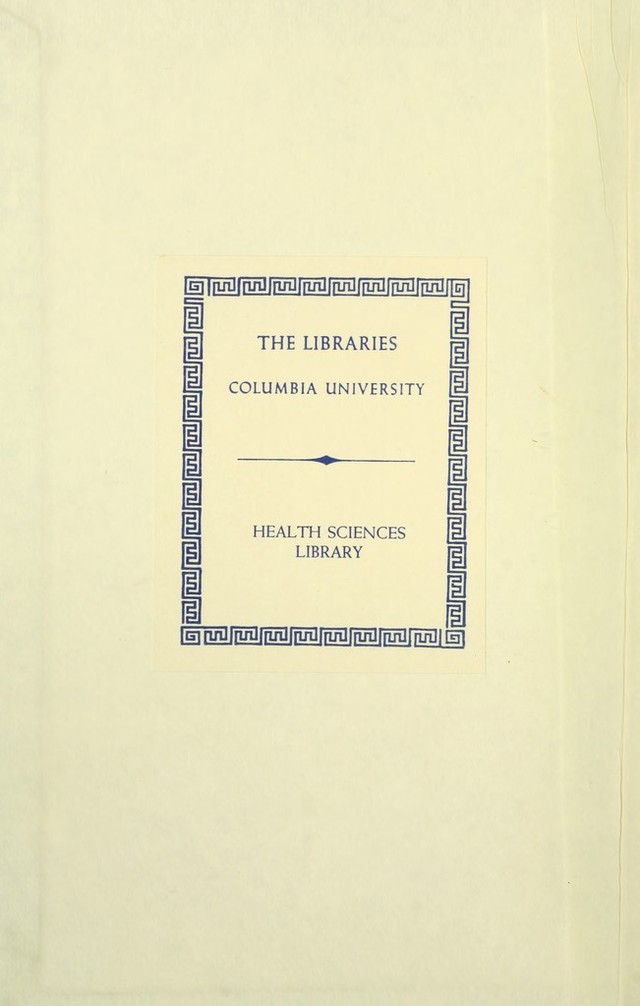 THE LIBRARIES

COLUMBIA UNIVERSITY

HEALTH SCIENCES
LIBRARY